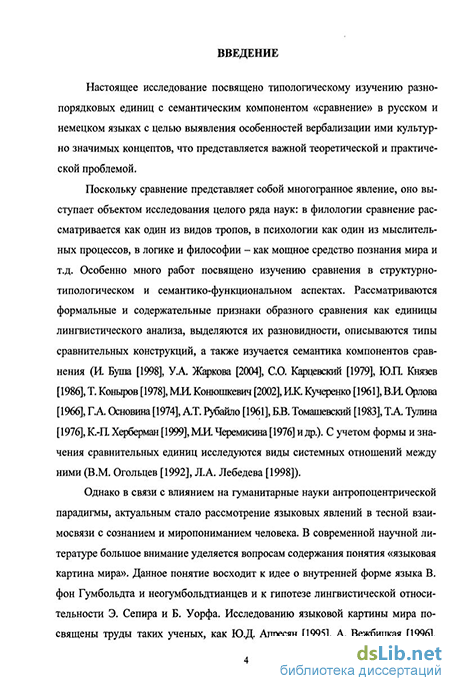 ВВЕДЕНИЕ

Настоящее исследование посвящено типологическому изучению разнопорядковых единиц с семантическим компонентом «сравнение» в русском и немецком языках с целью выявления особенностей вербализации ими культурно значимых концептов, что представляется важной теоретической и практической проблемой.

Поскольку сравнение представляет собой многогранное явление, оно выступает объектом исследования целого ряда наук: в филологии сравнение рассматривается как один из видов тропов, в психологии как один из мыслительных процессов, в логике и философии – как мощное средство познания мира и т.д. Особенно много работ посвящено изучению сравнения в структурно-типологическом и семантико-функциональном аспектах. Рассматриваются формальные и содержательные признаки образного сравнения как единицы лингвистического анализа, выделяются их разновидности, описываются типы сравнительных конструкций, а также изучается семантика компонентов сравнения (И. Буша [1998], У.А. Жаркова [2004], С.О. Карцевский [1979], Ю.П. Князев [1986], Т. Коныров [1978], М.И. Конюшкевич [2002], И.К. Кучеренко [1961], В.И. Орлова [1966], Г.А. Основина [1974], А.Т. Рубайло [1961], Б.В. Томашевский [1983], Т.А. Тулина [1976], К.-П. Херберман [1999], М.И. Черемисина [1976] и др.). С учетом формы и значения сравнительных единиц исследуются виды системных отношений между ними (В.М. Огольцев [1992], Л.А. Лебедева [1998]).

Однако в связи с влиянием на гуманитарные науки антропоцентрической парадигмы, актуальным стало рассмотрение языковых явлений в тесной взаимосвязи с сознанием и миропониманием человека. В современной научной литературе большое внимание уделяется вопросам содержания понятия «языковая картина мира». Данное понятие восходит к идее о внутренней форме языка В. фон Гумбольдта и неогумбольдтианцев и к гипотезе лингвистической относительности Э. Сепира и Б. Уорфа. Исследованию языковой картины мира посвящены труды таких ученых, как Ю.Д. Апресян [1995], А. Вежбицкая [1996],

4

dsLib.net
библиотека диссертаций